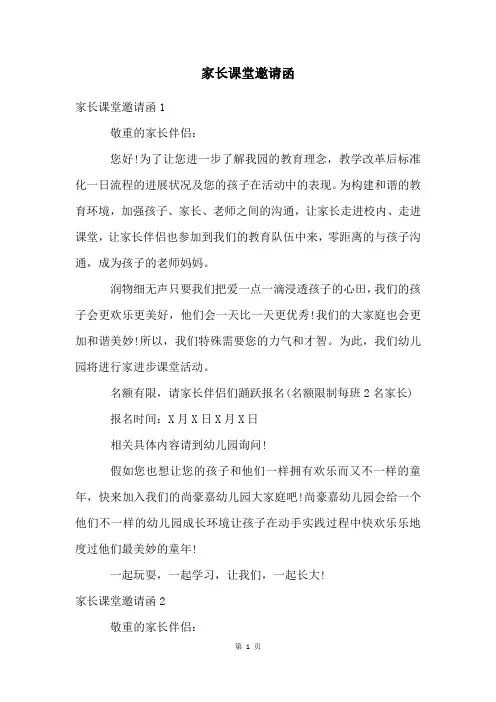 家长课堂邀请函

家长课堂邀请函 1

敬重的家长伴侣:

您好!为了让您进一步了解我园的教育理念，教学改革后标准化一日流程的进展状况及您的孩子在活动中的表现。为构建和谐的教育环境，加强孩子、家长、老师之间的沟通，让家长走进校内、走进课堂，让家长伴侣也参加到我们的教育队伍中来，零距离的与孩子沟通，成为孩子的老师妈妈。

润物细无声只要我们把爱一点一滴浸透孩子的心田，我们的孩子会更欢乐更美好，他们会一天比一天更优秀!我们的大家庭也会更加和谐美妙!所以，我们特殊需要您的力气和才智。为此，我们幼儿园将进行家进步课堂活动。

名额有限，请家长伴侣们踊跃报名(名额限制每班 2 名家长)

报名时间：X 月 X 日 X 月 X 日

相关具体内容请到幼儿园询问!

假如您也想让您的孩子和他们一样拥有欢乐而又不一样的童年，快来加入我们的尚豪嘉幼儿园大家庭吧!尚豪嘉幼儿园会给一个他们不一样的幼儿园成长环境让孩子在动手实践过程中快欢乐乐地度过他们最美妙的童年!

一起玩耍，一起学习，让我们，一起长大!

家长课堂邀请函 2

敬重的家长伴侣:

第 1 页